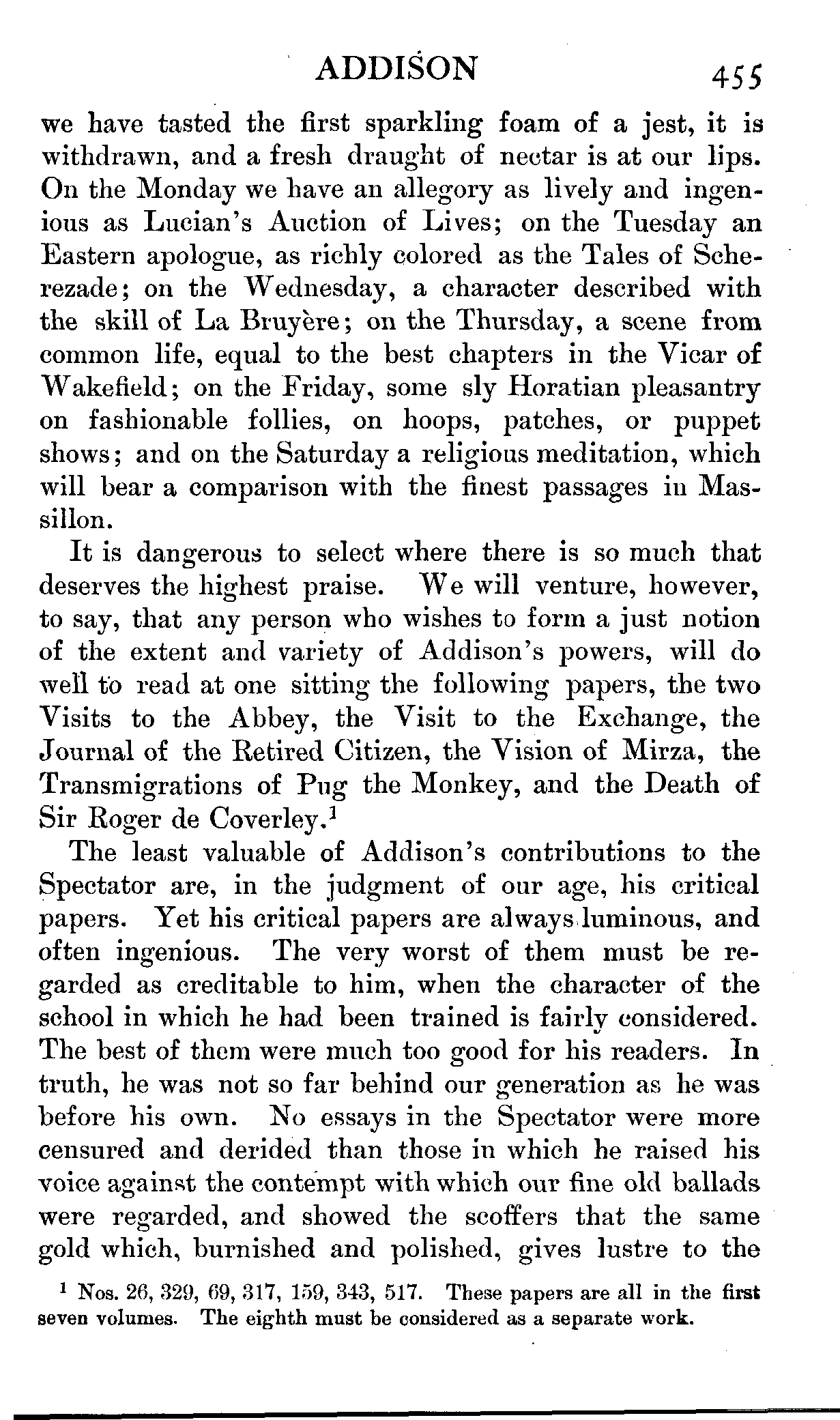 ADDISON 455

we have tasted the first sparkling foam of a jest, it is withdrawn, and a fresh draught of nectar is at our lips. On the Monday we have an allegory as lively and ingenious as Lucian's Auction of Lives; on the Tuesday an Eastern apologue, as richly colored as the Tales of Scherezade; on the Wednesday, a character described with the skill of La Bruyère; on the Thursday, a scene from common life, equal to the best chapters in the Vicar of Wakefield; on the Friday, some sly Horatian pleasantry on fashionable follies, on hoops, patches, or puppet shows; and on the Saturday a religious meditation, which will bear a comparison with the finest passages in Massillon.

It is dangerous to select where there is so much that deserves the highest praise. We will venture, however, to say, that any person who wishes to form a just notion of the extent and variety of Addison's powers, will do well to read at one sitting the following papers, the two Visits to the Abbey, the Visit to the Exchange, the Journal of the Retired Citizen, the Vision of Mirza, the Transmigrations of Pug the Monkey, and the Death of Sir Roger de Coverley.$^1$

The least valuable of Addison's contributions to the Spectator are, in the judgment of our age, his critical papers. Yet his critical papers are always luminous, and often ingenious. The very worst of them must be regarded as creditable to him, when the character of the school in which he had been trained is fairly considered. The best of them were much too good for his readers. In truth, he was not so far behind our generation as he was before his own. No essays in the Spectator were more censured and derided than those in which he raised his voice against the contempt with which our fine old ballads were regarded, and showed the scoffers that the same gold which, burnished and polished, gives lustre to the

$^1$ Nos. 26, 329, 69, 317, 159, 343, 517. These papers are all in the first seven volumes. The eighth must be considered as a separate work.